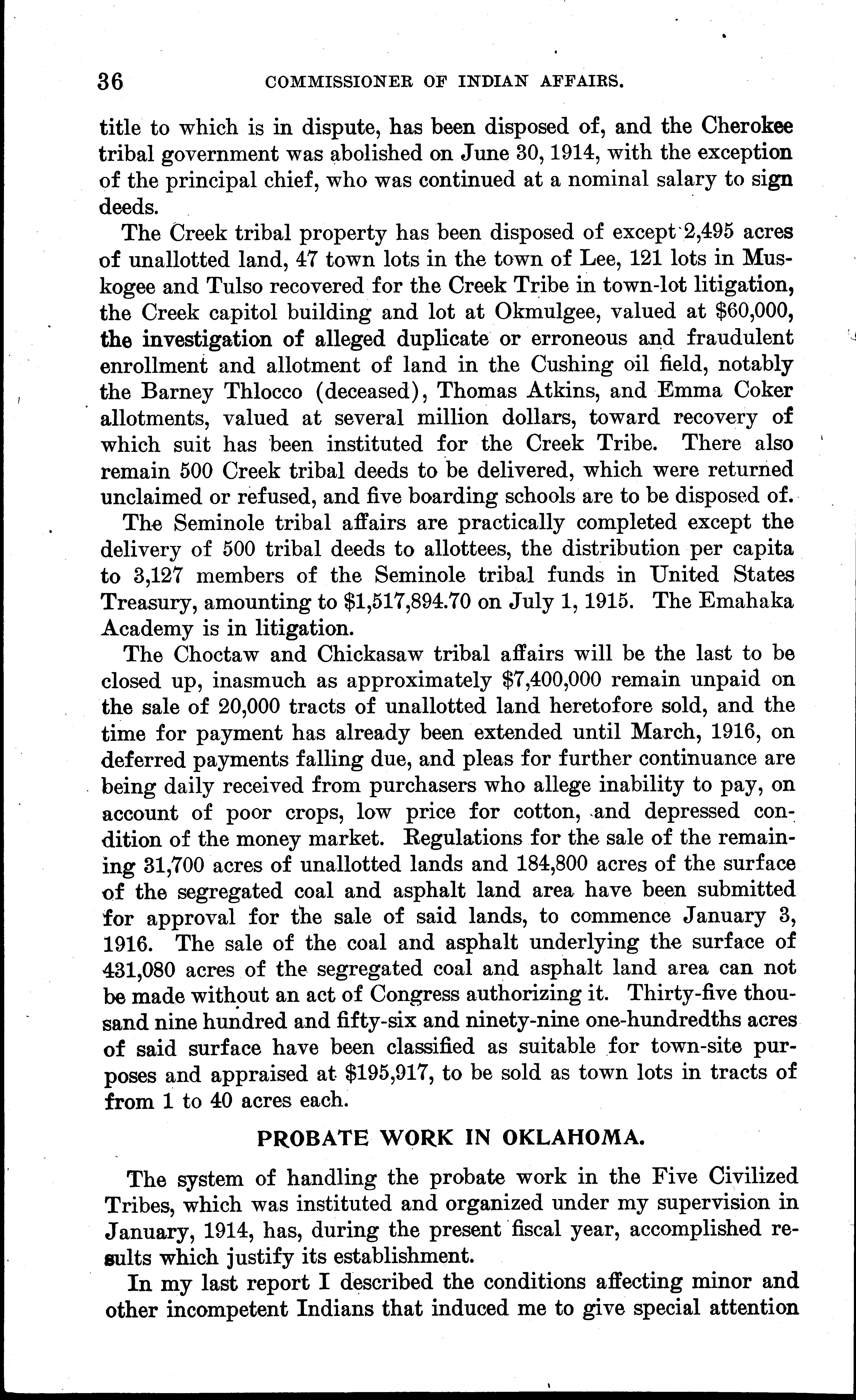 36 COMMISSIONER OF INDIAN AFFAIRS.

title to which is in dispute, has been disposed of, and the Cherokee tribal government was abolished on June 30, 1914, with the exception of the principal chief, who was continued at a nominal salary to sign deeds.

The Creek tribal property has been disposed of except 2,495 acres of unallotted land, 47 town lots in the town of Lee, 121 lots in Muskogee and Tulso recovered for the Creek Tribe in town-lot litigation, the Creek capitol building and lot at Okmulgee, valued at $60,000, the investigation of alleged duplicate or erroneous and fraudulent enrollment and allotment of land in the Cushing oil field, notably the Barney Thlocco (deceased), Thomas Atkins, and Emma Coker allotments, valued at several million dollars, toward recovery of which suit has been instituted for the Creek Tribe. There also remain 500 Creek tribal deeds to be delivered, which were returned unclaimed or refused, and five boarding schools are to be disposed of.

The Seminole tribal affairs are practically completed except the delivery of 500 tribal deeds to allottees, the distribution per capita to 3,127 members of the Seminole tribal funds in United States Treasury, amounting to $1,517,894.70 on July 1, 1915. The Emahaka Academy is in litigation.

The Choctaw and Chickasaw tribal affairs will be the last to be closed up, inasmuch as approximately $7,400,000 remain unpaid on the sale of 20,000 tracts of unallotted land heretofore sold, and the time for payment has already been extended until March, 1916, on deferred payments falling due, and pleas for further continuance are being daily received from purchasers who allege inability to pay, on account of poor crops, low price for cotton, and depressed condition of the money market. Regulations for the sale of the remaining 31,700 acres of unallotted lands and 184,800 acres of the surface of the segregated coal and asphalt land area have been submitted for approval for the sale of said lands, to commence January 3, 1916. The sale of the coal and asphalt underlying the surface of 431,080 acres of the segregated coal and asphalt land area can not be made without an act of Congress authorizing it. Thirty-five thousand nine hundred and fifty-six and ninety-nine one-hundredths acres of said surface have been classified as suitable for town-site purposes and appraised at $195,917, to be sold as town lots in tracts of from 1 to 40 acres each.

PROBATE WORK IN OKLAHOMA.

The system of handling the probate work in the Five Civilized Tribes, which was instituted and organized under my supervision in January, 1914, has, during the present fiscal year, accomplished results which justify its establishment.

In my last report I described the conditions affecting minor and other incompetent Indians that induced me to give special attention